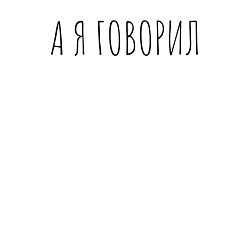 А Я ГОВОРИЛ